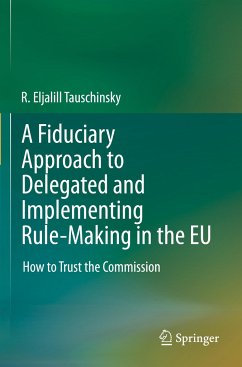 R. Eljalill Tauschinsky

A Fiduciary Approach to Delegated and Implementing Rule-Making in the EU

How to Trust the Commission

Springer